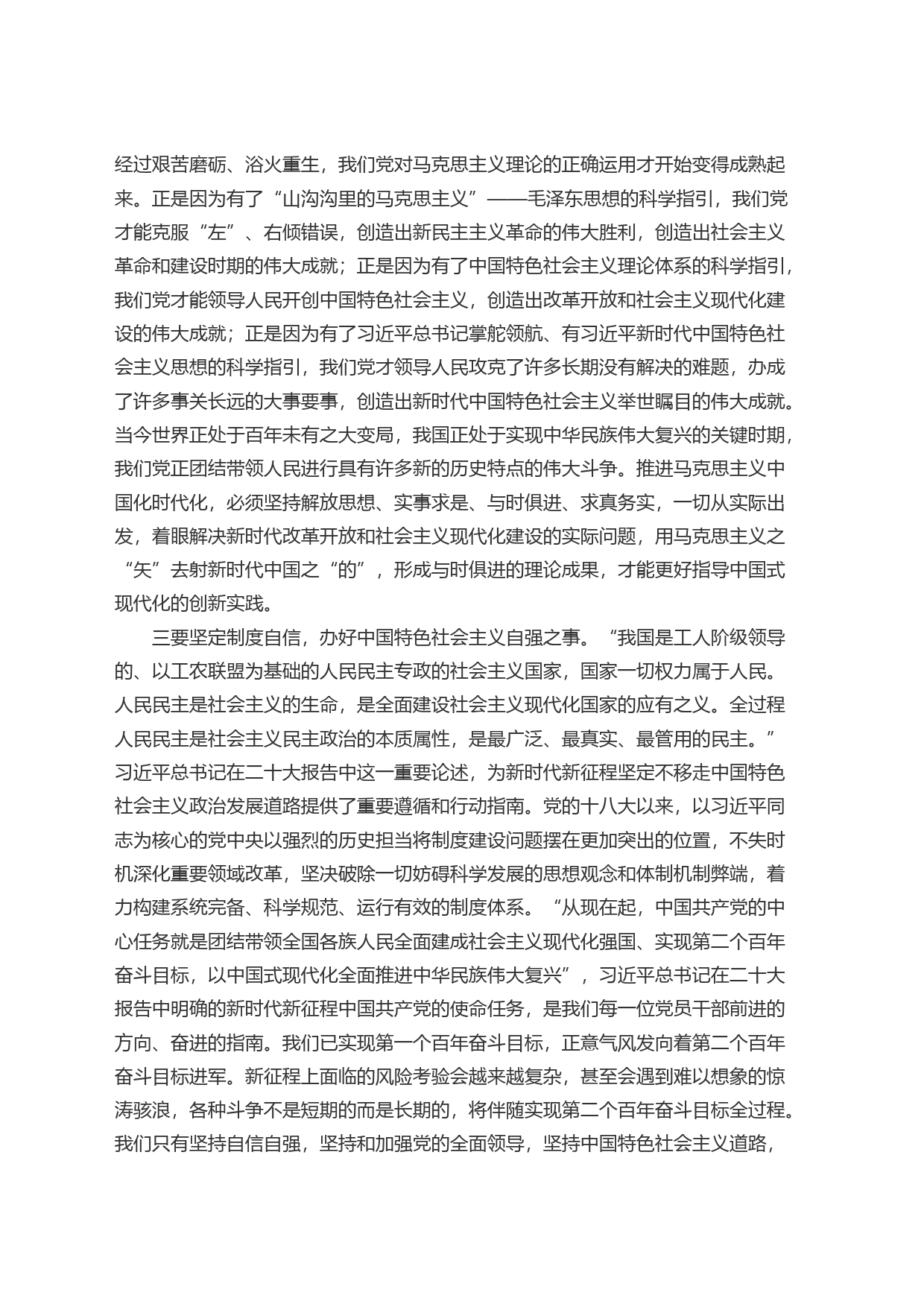 经过艰苦磨砺、浴火重生，我们党对马克思主义理论的正确运用才开始变得成熟起来。正是因为有了“山沟沟里的马克思主义”——毛泽东思想的科学指引，我们党才能克服“左”、右倾错误，创造出新民主主义革命的伟大胜利，创造出社会主义革命和建设时期的伟大成就；正是因为有了中国特色社会主义理论体系的科学指引，我们党才能领导人民开创中国特色社会主义，创造出改革开放和社会主义现代化建设的伟大成就；正是因为有了习近平总书记掌舵领航、有习近平新时代中国特色社会主义思想的科学指引，我们党才领导人民攻克了许多长期没有解决的难题，办成了许多事关长远的大事要事，创造出新时代中国特色社会主义举世瞩目的伟大成就。当今世界正处于百年未有之大变局，我国正处于实现中华民族伟大复兴的关键时期，我们党正团结带领人民进行具有许多新的历史特点的伟大斗争。推进马克思主义中国化时代化，必须坚持解放思想、实事求是、与时俱进、求真务实，一切从实际出发，着眼解决新时代改革开放和社会主义现代化建设的实际问题，用马克思主义之“矢”去射新时代中国之“的”，形成与时俱进的理论成果，才能更好指导中国式现代化的创新实践。

三要坚定制度自信，办好中国特色社会主义自强之事。“我国是工人阶级领导的、以工农联盟为基础的人民民主专政的社会主义国家，国家一切权力属于人民。人民民主是社会主义的生命，是全面建设社会主义现代化国家的应有之义。全过程人民民主是社会主义民主政治的本质属性，是最广泛、最真实、最管用的民主。”习近平总书记在二十大报告中这一重要论述，为新时代新征程坚定不移走中国特色社会主义政治发展道路提供了重要遵循和行动指南。党的十八大以来，以习近平同志为核心的党中央以强烈的历史担当将制度建设问题摆在更加突出的位置，不失时机深化重要领域改革，坚决破除一切妨碍科学发展的思想观念和体制机制弊端，着力构建系统完备、科学规范、运行有效的制度体系。“从现在起，中国共产党的中心任务就是团结带领全国各族人民全面建成社会主义现代化强国、实现第二个百年奋斗目标，以中国式现代化全面推进中华民族伟大复兴”，习近平总书记在二十大报告中明确的新时代新征程中国共产党的使命任务，是我们每一位党员干部前进的方向、奋进的指南。我们已实现第一个百年奋斗目标，正意气风发向着第二个百年奋斗目标进军。新征程上面临的风险考验会越来越复杂，甚至会遇到难以想象的惊涛骇浪，各种斗争不是短期的而是长期的，将伴随实现第二个百年奋斗目标全过程。我们只有坚持自信自强，坚持和加强党的全面领导，坚持中国特色社会主义道路，